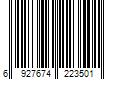 6 927674 223501